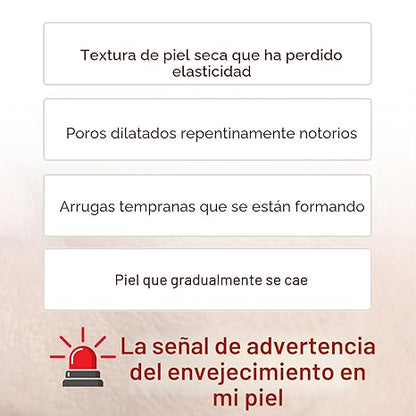 Textura de piel seca que ha perdido elasticidad

Poros dilatados repentinamente notorios

Arrugas tempranas que se están formando

Piel que gradualmente se cae

La señal de advertencia del envejecimiento en mi piel